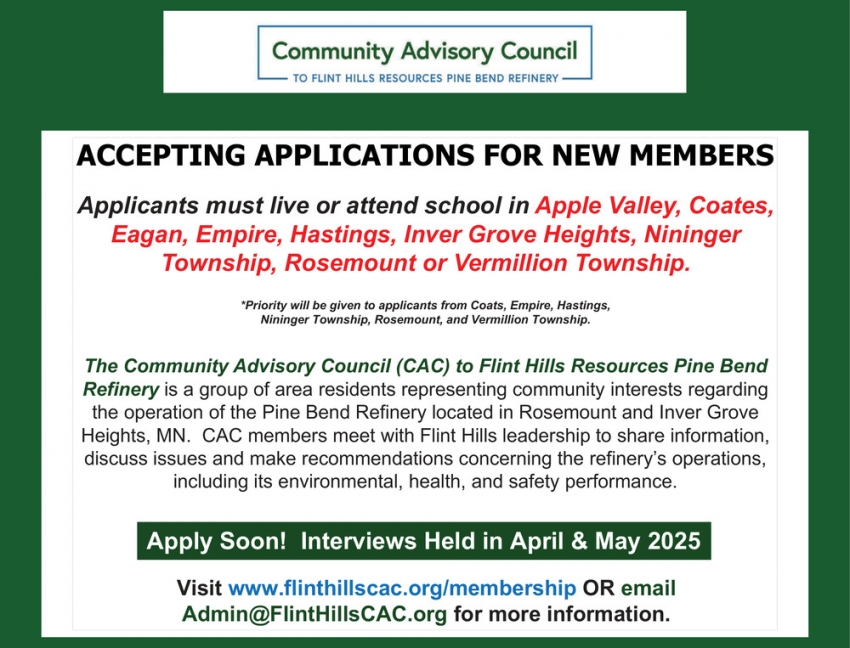 Community Advisory Council
TO FLINT HILLS RESOURCES PINE BEND REFINERY

ACCEPTING APPLICATIONS FOR NEW MEMBERS

Applicants must live or attend school in Apple Valley, Coates, Eagan, Empire, Hastings, Inver Grove Heights, Nininger Township, Rosemount or Vermillion Township.

*Priority will be given to applicants from Coats, Empire, Hastings, Nininger Township, Rosemount, and Vermillion Township.

The Community Advisory Council (CAC) to Flint Hills Resources Pine Bend Refinery is a group of area residents representing community interests regarding the operation of the Pine Bend Refinery located in Rosemount and Inver Grove Heights, MN. CAC members meet with Flint Hills leadership to share information, discuss issues and make recommendations concerning the refinery's operations, including its environmental, health, and safety performance.

Apply Soon! Interviews Held in April & May 2025

Visit www.flinthillscac.org/membership OR email Admin@FlintHillsCAC.org for more information.